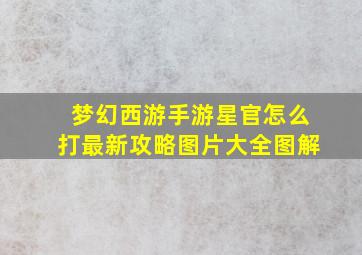 梦幻西游手游星官怎么打最新攻略图片大全图解